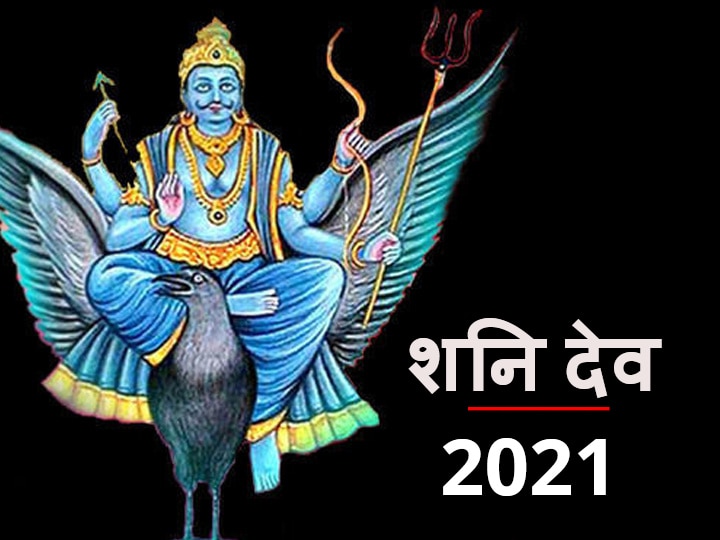 शनि देव
2021